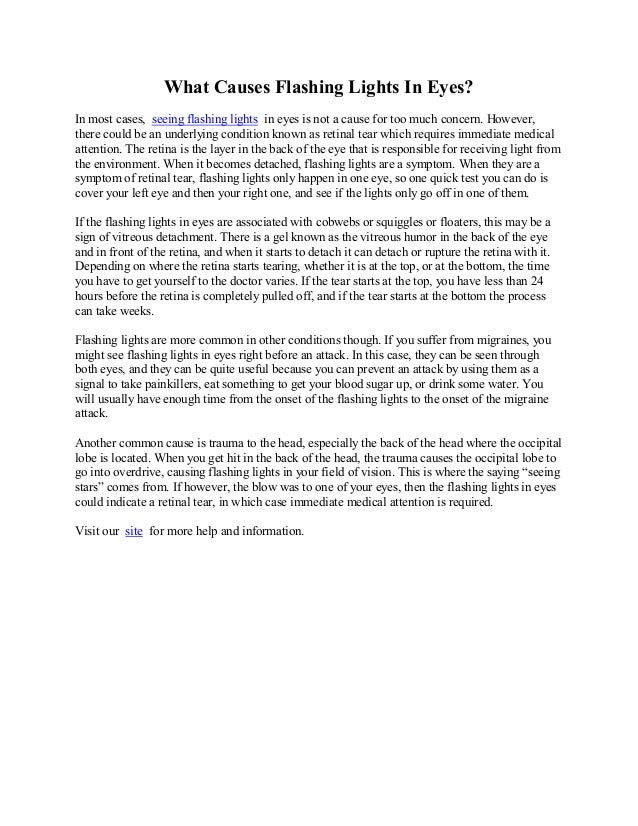 What Causes Flashing Lights In Eyes?

In most cases, seeing flashing lights in eyes is not a cause for too much concern. However, there could be an underlying condition known as retinal tear which requires immediate medical attention. The retina is the layer in the back of the eye that is responsible for receiving light from the environment. When it becomes detached, flashing lights are a symptom. When they are a symptom of retinal tear, flashing lights only happen in one eye, so one quick test you can do is cover your left eye and then your right one, and see if the lights only go off in one of them.

If the flashing lights in eyes are associated with cobwebs or squiggles or floaters, this may be a sign of vitreous detachment. There is a gel known as the vitreous humor in the back of the eye and in front of the retina, and when it starts to detach it can detach or rupture the retina with it. Depending on where the retina starts tearing, whether it is at the top, or at the bottom, the time you have to get yourself to the doctor varies. If the tear starts at the top, you have less than 24 hours before the retina is completely pulled off, and if the tear starts at the bottom the process can take weeks.

Flashing lights are more common in other conditions though. If you suffer from migraines, you might see flashing lights in eyes right before an attack. In this case, they can be seen through both eyes, and they can be quite useful because you can prevent an attack by using them as a signal to take painkillers, eat something to get your blood sugar up, or drink some water. You will usually have enough time from the onset of the flashing lights to the onset of the migraine attack.

Another common cause is trauma to the head, especially the back of the head where the occipital lobe is located. When you get hit in the back of the head, the trauma causes the occipital lobe to go into overdrive, causing flashing lights in your field of vision. This is where the saying “seeing stars” comes from. If however, the blow was to one of your eyes, then the flashing lights in eyes could indicate a retinal tear, in which case immediate medical attention is required.

Visit our site for more help and information.